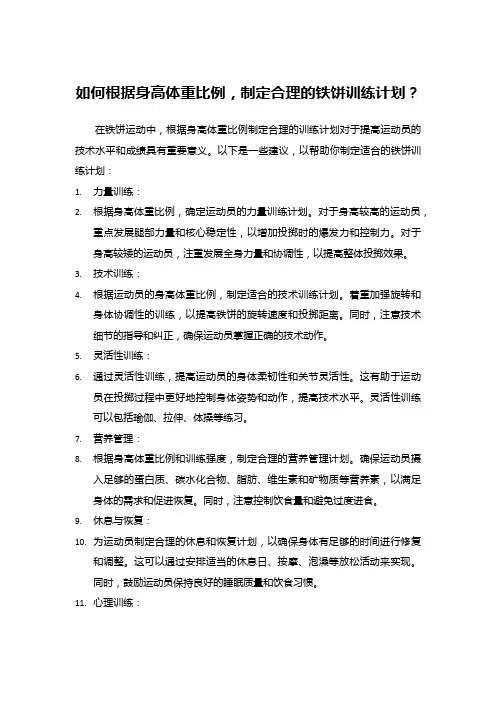 如何根据身高体重比例，制定合理的铁饼训练计划？

在铁饼运动中，根据身高体重比例制定合理的训练计划对于提高运动员的技术水平和成绩具有重要意义。以下是一些建议，以帮助你制定适合的铁饼训练计划：

1. 力量训练：
2. 根据身高体重比例，确定运动员的力量训练计划。对于身高较高的运动员，重点发展腿部力量和核心稳定性，以增加投掷时的爆发力和控制力。对于身高较矮的运动员，注重发展全身力量和协调性，以提高整体投掷效果。
3. 技术训练：
4. 根据运动员的身高体重比例，制定适合的技术训练计划。着重加强旋转和身体协调性的训练，以提高铁饼的旋转速度和投掷距离。同时，注意技术细节的指导和纠正，确保运动员掌握正确的技术动作。
5. 灵活性训练：
6. 通过灵活性训练，提高运动员的身体柔韧性和关节灵活性。这有助于运动员在投掷过程中更好地控制身体姿势和动作，提高技术水平。灵活性训练可以包括瑜伽、拉伸、体操等练习。
7. 营养管理：
8. 根据身高体重比例和训练强度，制定合理的营养管理计划。确保运动员摄入足够的蛋白质、碳水化合物、脂肪、维生素和矿物质等营养素，以满足身体的需求和促进恢复。同时，注意控制饮食量和避免过度进食。
9. 休息与恢复：
10. 为运动员制定合理的休息和恢复计划，以确保身体有足够的时间进行修复和调整。这可以通过安排适当的休息日、按摩、泡澡等放松活动来实现。同时，鼓励运动员保持良好的睡眠质量和饮食习惯。
11. 心理训练：